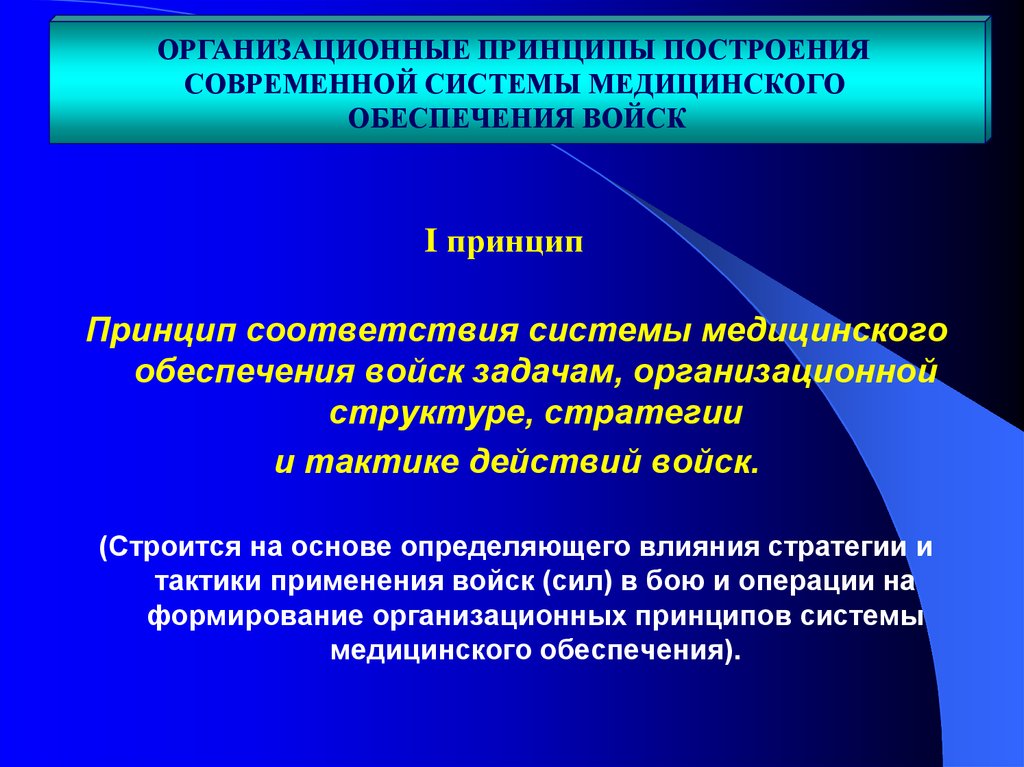 ОРГАНИЗАЦИОННЫЕ ПРИНЦИПЫ ПОСТРОЕНИЯ СОВРЕМЕННОЙ СИСТЕМЫ МЕДИЦИНСКОГО ОБЕСПЕЧЕНИЯ ВОЙСК

I принцип

Принцип соответствия системы медицинского обеспечения войск задачам, организационной структуре, стратегии и тактике действий войск.

(Строится на основе определяющего влияния стратегии и тактики применения войск (сил) в бою и операции на формирование организационных принципов системы медицинского обеспечения).